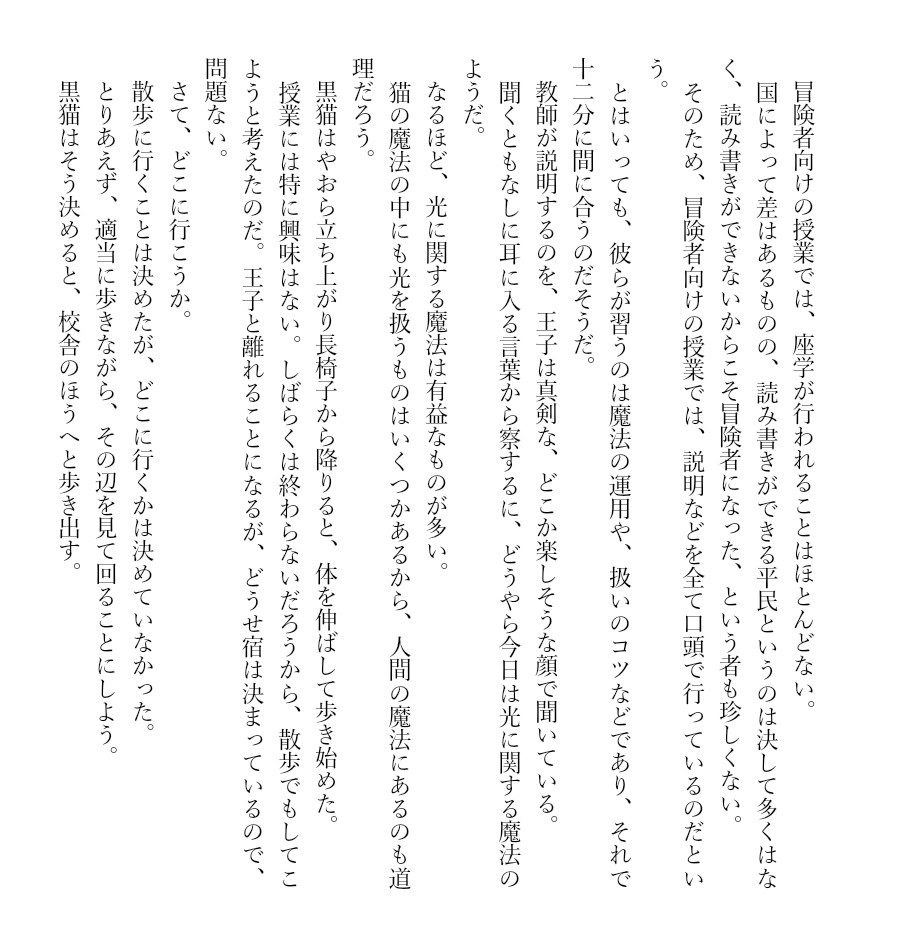 冒険者向けの授業では、座学が行われることはほとんどない。
国によって差はあるものの、読み書きができる平民というのは決して多くはなく、読み書きができないからこそ冒険者になった、という者も珍しくない。
そのため、冒険者向けの授業では、説明などを全て口頭で行っているのだという。
とはいっても、彼らが習うのは魔法の運用や、扱いのコツなどであり、それで十二分に間に合うのだそうだ。
教師が説明するのを、王子は真剣な、どこか楽しそうな顔で聞いている。
聞くともなしに耳に入る言葉から察するに、どうやら今日は光に関する魔法のようだ。
なるほど、光に関する魔法は有益なものが多い。
猫の魔法の中にも光を扱うものはいくつかあるから、人間の魔法にあるのも道理だろう。
黒猫はやおら立ち上がり長椅子から降りると、体を伸ばして歩き始めた。
授業には特に興味はない。しばらくは終わらないだろうから、散歩でもしてこようと考えたのだ。王子と離れることになるが、どうせ宿は決まっているので、問題ない。
さて、どこに行こうか。
散歩に行くことは決めたが、どこに行くかは決めていなかった。
とりあえず、適当に歩きながら、その辺を見て回ることにしよう。
黒猫はそう決めると、校舎のほうへと歩き出す。